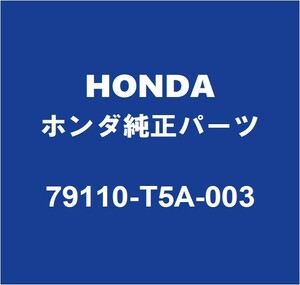 HONDA
ホンダ純正パーツ

79110-T5A-003